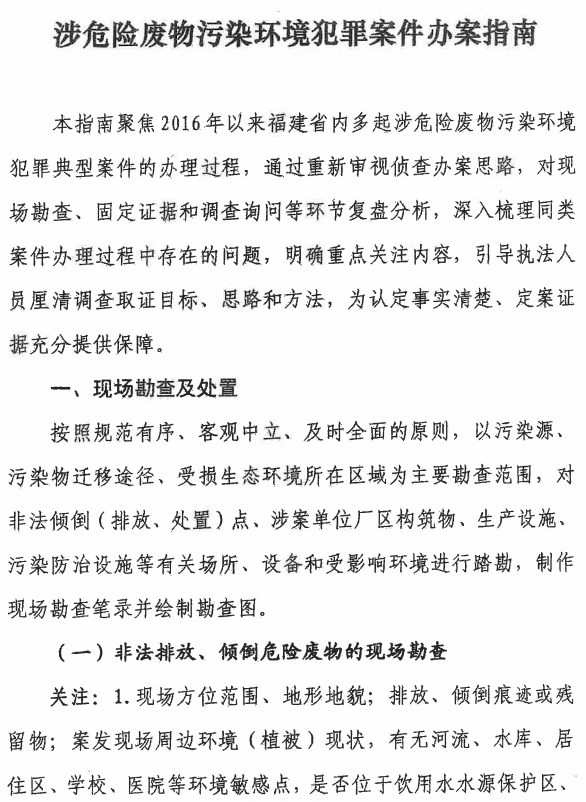 涉危险废物污染环境犯罪案件办案指南

本指南聚焦2016年以来福建省内多起涉危险废物污染环境犯罪典型案件的办理过程，通过重新审视侦查办案思路，对现场勘查、固定证据和调查询问等环节复盘分析，深入梳理同类案件办理过程中存在的问题，明确重点关注内容，引导执法人员厘清调查取证目标、思路和方法，为认定事实清楚、定案证据充分提供保障。

一、现场勘查及处置

按照规范有序、客观中立、及时全面的原则，以污染源、污染物迁移途径、受损生态环境所在区域为主要勘查范围，对非法倾倒（排放、处置）点、涉案单位厂区构筑物、生产设施、污染防治设施等有关场所、设备和受影响环境进行踏勘，制作现场勘查笔录并绘制勘查图。

（一）非法排放、倾倒危险废物的现场勘查

关注：1.现场方位范围、地形地貌；排放、倾倒痕迹或残留物；案发现场周边环境（植被）现状，有无河流、水库、居住区、学校、医院等环境敏感点，是否位于饮用水水源保护区、